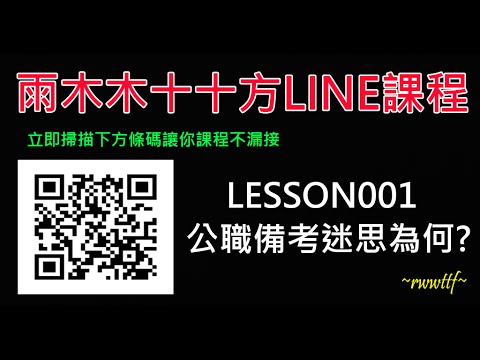 雨木木十十方LINE課程

立即掃描下方條碼讓你課程不漏接

LESSON001
公職備考迷思為何?

~rwwttf~